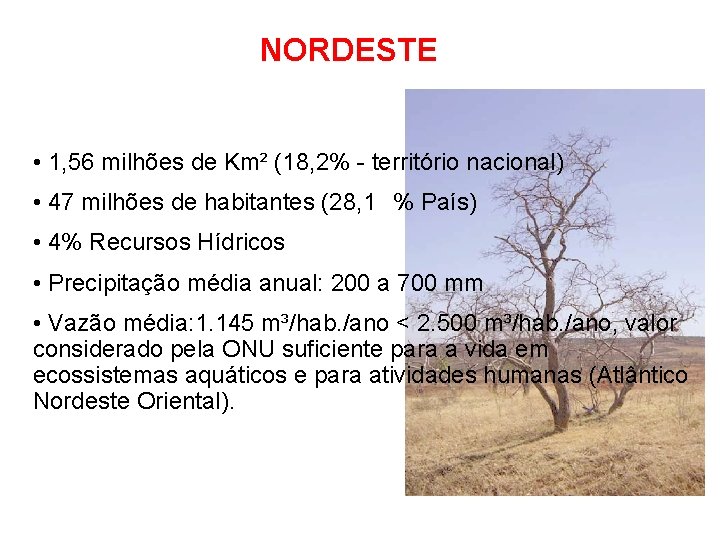 NORDESTE

• 1,56 milhões de Km² (18,2% - território nacional)

• 47 milhões de habitantes (28,1 % País)

• 4% Recursos Hídricos

• Precipitação média anual: 200 a 700 mm

• Vazão média:1.145 m³/hab./ano < 2.500 m³/hab./ano, valor considerado pela ONU suficiente para a vida em ecossistemas aquáticos e para atividades humanas (Atlântico Nordeste Oriental).